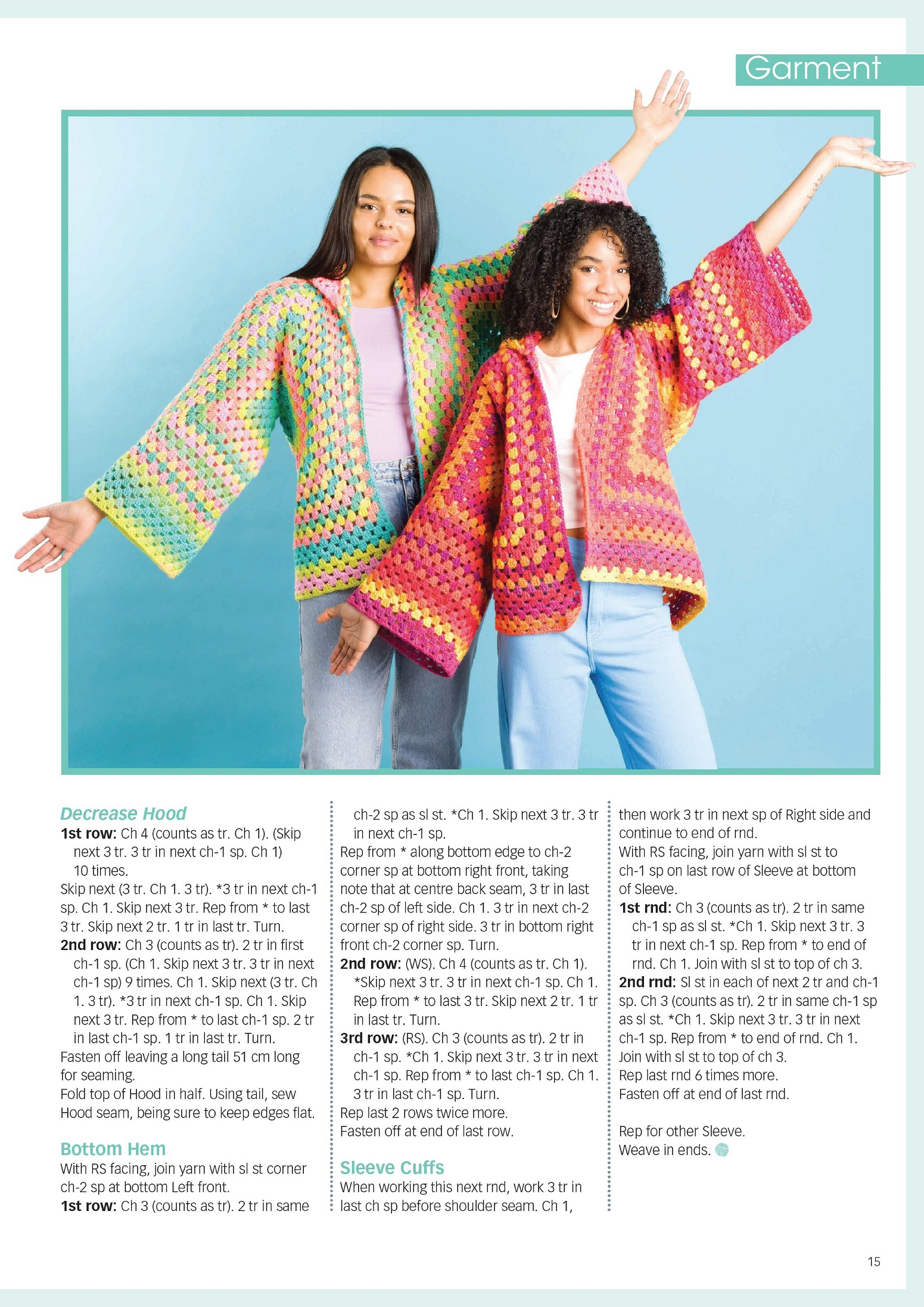 Garment

Decrease Hood

1st row: Ch 4 (counts as tr. Ch 1). (Skip next 3 tr. 3 tr in next ch-1 sp. Ch 1) 10 times.
Skip next (3 tr. Ch 1. 3 tr). *3 tr in next ch-1 sp. Ch 1. Skip next 3 tr. Rep from * to last 3 tr. Skip next 2 tr. 1 tr in last tr. Turn.
2nd row: Ch 3 (counts as tr). 2 tr in first ch-1 sp. (Ch 1. Skip next 3 tr. 3 tr in next ch-1 sp) 9 times. Ch 1. Skip next (3 tr. Ch 1. 3 tr). *3 tr in next ch-1 sp. Ch 1. Skip next 3 tr. Rep from * to last ch-1 sp. 2 tr in last ch-1 sp. 1 tr in last tr. Turn.
Fasten off leaving a long tail 51 cm long for seaming.
Fold top of Hood in half. Using tail, sew Hood seam, being sure to keep edges flat.

Bottom Hem

With RS facing, join yarn with sl st corner ch-2 sp at bottom Left front.
1st row: Ch 3 (counts as tr). 2 tr in same ch-2 sp as sl st. *Ch 1. Skip next 3 tr. 3 tr in next ch-1 sp.
Rep from * along bottom edge to ch-2 corner sp at bottom right front, taking note that at centre back seam, 3 tr in last ch-2 sp of left side. Ch 1. 3 tr in next ch-2 corner sp of right side. 3 tr in bottom right front ch-2 corner sp. Turn.
2nd row: (WS). Ch 4 (counts as tr. Ch 1). *Skip next 3 tr. 3 tr in next ch-1 sp. Ch 1. Rep from * to last 3 tr. Skip next 2 tr. 1 tr in last tr. Turn.
3rd row: (RS). Ch 3 (counts as tr). 2 tr in ch-1 sp. *Ch 1. Skip next 3 tr. 3 tr in next ch-1 sp. Rep from * to last ch-1 sp. Ch 1. 3 tr in last ch-1 sp. Turn.
Rep last 2 rows twice more.
Fasten off at end of last row.

Sleeve Cuffs

When working this next rnd, work 3 tr in last ch sp before shoulder seam. Ch 1, then work 3 tr in next sp of Right side and continue to end of rnd.
With RS facing, join yarn with sl st to ch-1 sp on last row of Sleeve at bottom of Sleeve.
1st rnd: Ch 3 (counts as tr). 2 tr in same ch-1 sp as sl st. *Ch 1. Skip next 3 tr. 3 tr in next ch-1 sp. Rep from * to end of rnd. Ch 1. Join with sl st to top of ch 3.
2nd rnd: Sl st in each of next 2 tr and ch-1 sp. Ch 3 (counts as tr). 2 tr in same ch-1 sp as sl st. *Ch 1. Skip next 3 tr. 3 tr in next ch-1 sp. Rep from * to end of rnd. Ch 1. Join with sl st to top of ch 3.
Rep last rnd 6 times more.
Fasten off at end of last rnd.

Rep for other Sleeve.
Weave in ends.

15